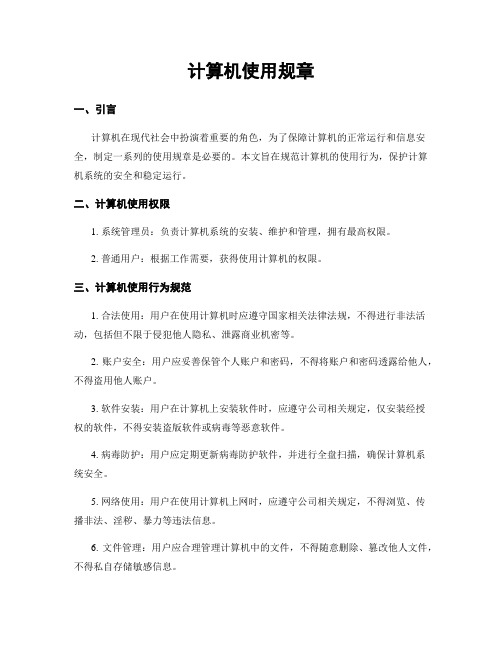 计算机使用规章

一、引言

计算机在现代社会中扮演着重要的角色，为了保障计算机的正常运行和信息安全，制定一系列的使用规章是必要的。本文旨在规范计算机的使用行为，保护计算机系统的安全和稳定运行。

二、计算机使用权限

1. 系统管理员：负责计算机系统的安装、维护和管理，拥有最高权限。

2. 普通用户：根据工作需要，获得使用计算机的权限。

三、计算机使用行为规范

1. 合法使用：用户在使用计算机时应遵守国家相关法律法规，不得进行非法活动，包括但不限于侵犯他人隐私、泄露商业机密等。

2. 账户安全：用户应妥善保管个人账户和密码，不得将账户和密码透露给他人，不得盗用他人账户。

3. 软件安装：用户在计算机上安装软件时，应遵守公司相关规定，仅安装经授权的软件，不得安装盗版软件或病毒等恶意软件。

4. 病毒防护：用户应定期更新病毒防护软件，并进行全盘扫描，确保计算机系统安全。

5. 网络使用：用户在使用计算机上网时，应遵守公司相关规定，不得浏览、传播非法、淫秽、暴力等违法信息。

6. 文件管理：用户应合理管理计算机中的文件，不得随意删除、篡改他人文件，不得私自存储敏感信息。